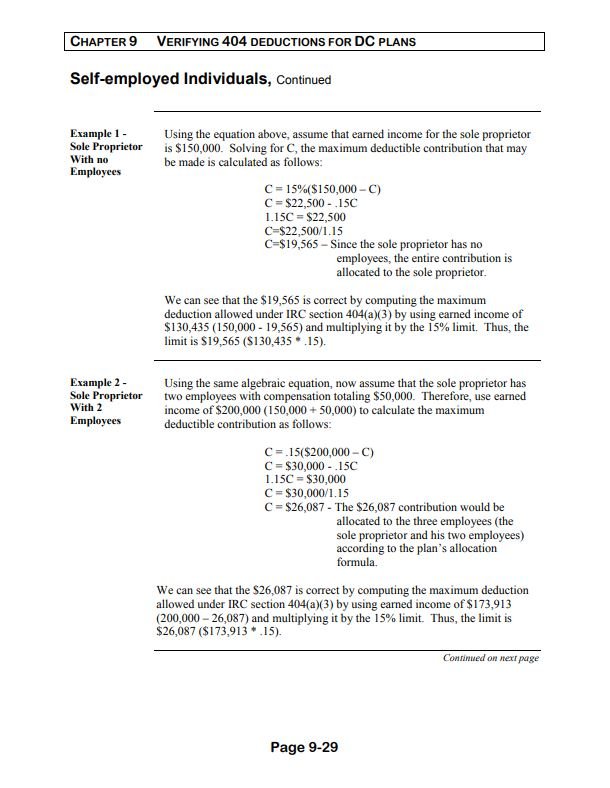 CHAPTER 9 VERIFYING 404 DEDUCTIONS FOR DC PLANS

Self-employed Individuals, Continued

Example 1 - Sole Proprietor With no Employees

Using the equation above, assume that earned income for the sole proprietor is \$150,000. Solving for C, the maximum deductible contribution that may be made is calculated as follows:

C = 15%(\$150,000 – C)
C = \$22,500 - .15C
1.15C = \$22,500
C=\$22,500/1.15
C=\$19,565 – Since the sole proprietor has no employees, the entire contribution is allocated to the sole proprietor.

We can see that the \$19,565 is correct by computing the maximum deduction allowed under IRC section 404(a)(3) by using earned income of \$130,435 (150,000 - 19,565) and multiplying it by the 15% limit. Thus, the limit is \$19,565 (\$130,435 * .15).

Example 2 - Sole Proprietor With 2 Employees

Using the same algebraic equation, now assume that the sole proprietor has two employees with compensation totaling \$50,000. Therefore, use earned income of \$200,000 (150,000 + 50,000) to calculate the maximum deductible contribution as follows:

C = .15(\$200,000 – C)
C = \$30,000 - .15C
1.15C = \$30,000
C = \$30,000/1.15
C = \$26,087 - The \$26,087 contribution would be allocated to the three employees (the sole proprietor and his two employees) according to the plan's allocation formula.

We can see that the \$26,087 is correct by computing the maximum deduction allowed under IRC section 404(a)(3) by using earned income of \$173,913 (200,000 – 26,087) and multiplying it by the 15% limit. Thus, the limit is \$26,087 (\$173,913 * .15).

Continued on next page

Page 9-29